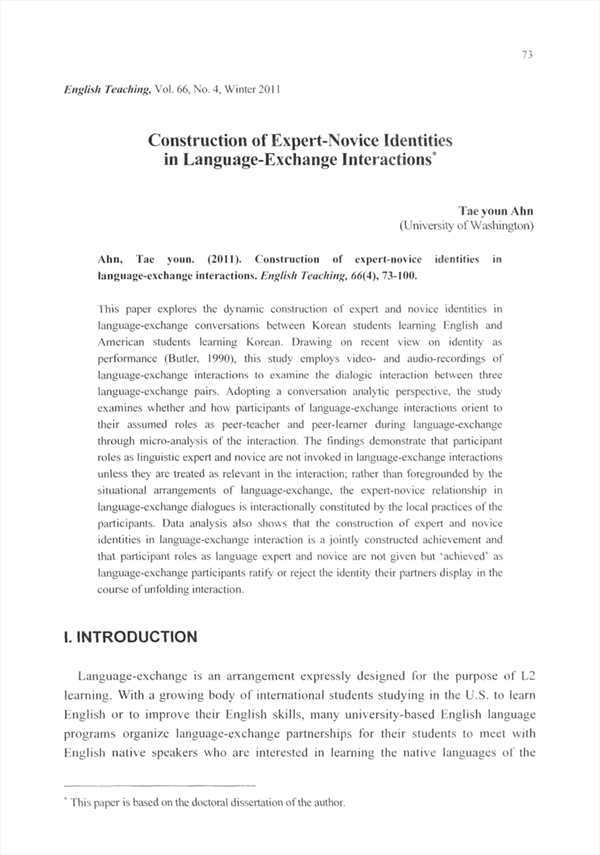 73

English Teaching, Vol. 66, No. 4, Winter 2011

Construction of Expert-Novice Identities in Language-Exchange Interactions*

Tae youn Ahn
(University of Washington)

Ahn, Tae youn. (2011). Construction of expert-novice identities in language-exchange interactions. English Teaching, 66(4), 73-100.

This paper explores the dynamic construction of expert and novice identities in language-exchange conversations between Korean students learning English and American students learning Korean. Drawing on recent view on identity as performance (Butler, 1990), this study employs video- and audio-recordings of language-exchange interactions to examine the dialogic interaction between three language-exchange pairs. Adopting a conversation analytic perspective, the study examines whether and how participants of language-exchange interactions orient to their assumed roles as peer-teacher and peer-learner during language-exchange through micro-analysis of the interaction. The findings demonstrate that participant roles as linguistic expert and novice are not invoked in language-exchange interactions unless they are treated as relevant in the interaction; rather than foregrounded by the situational arrangements of language-exchange, the expert-novice relationship in language-exchange dialogues is interactionally constituted by the local practices of the participants. Data analysis also shows that the construction of expert and novice identities in language-exchange interaction is a jointly constructed achievement and that participant roles as language expert and novice are not given but 'achieved' as language-exchange participants ratify or reject the identity their partners display in the course of unfolding interaction.

I. INTRODUCTION

Language-exchange is an arrangement expressly designed for the purpose of L2 learning. With a growing body of international students studying in the U.S. to learn English or to improve their English skills, many university-based English language programs organize language-exchange partnerships for their students to meet with English native speakers who are interested in learning the native languages of the

* This paper is based on the doctoral dissertation of the author.